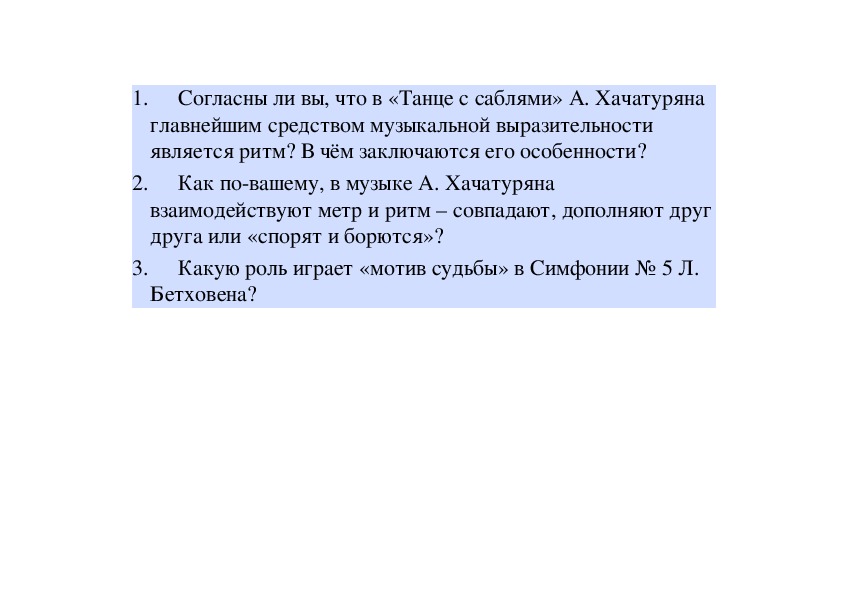 1. Согласны ли вы, что в «Танце с саблями» А. Хачатуряна главнейшим средством музыкальной выразительности является ритм? В чём заключаются его особенности?

2. Как по-вашему, в музыке А. Хачатуряна взаимодействуют метр и ритм – совпадают, дополняют друг друга или «спорят и борются»?

3. Какую роль играет «мотив судьбы» в Симфонии № 5 Л. Бетховена?